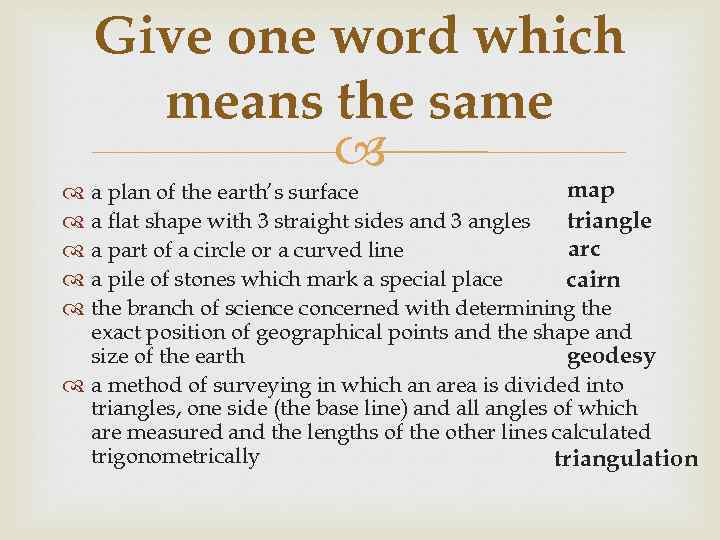 Give one word which means the same

a plan of the earth's surface map

a flat shape with 3 straight sides and 3 angles triangle

a part of a circle or a curved line arc

a pile of stones which mark a special place cairn

the branch of science concerned with determining the exact position of geographical points and the shape and size of the earth geodesy

a method of surveying in which an area is divided into triangles, one side (the base line) and all angles of which are measured and the lengths of the other lines calculated trigonometrically triangulation